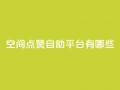 空间点赞自助平台有哪些